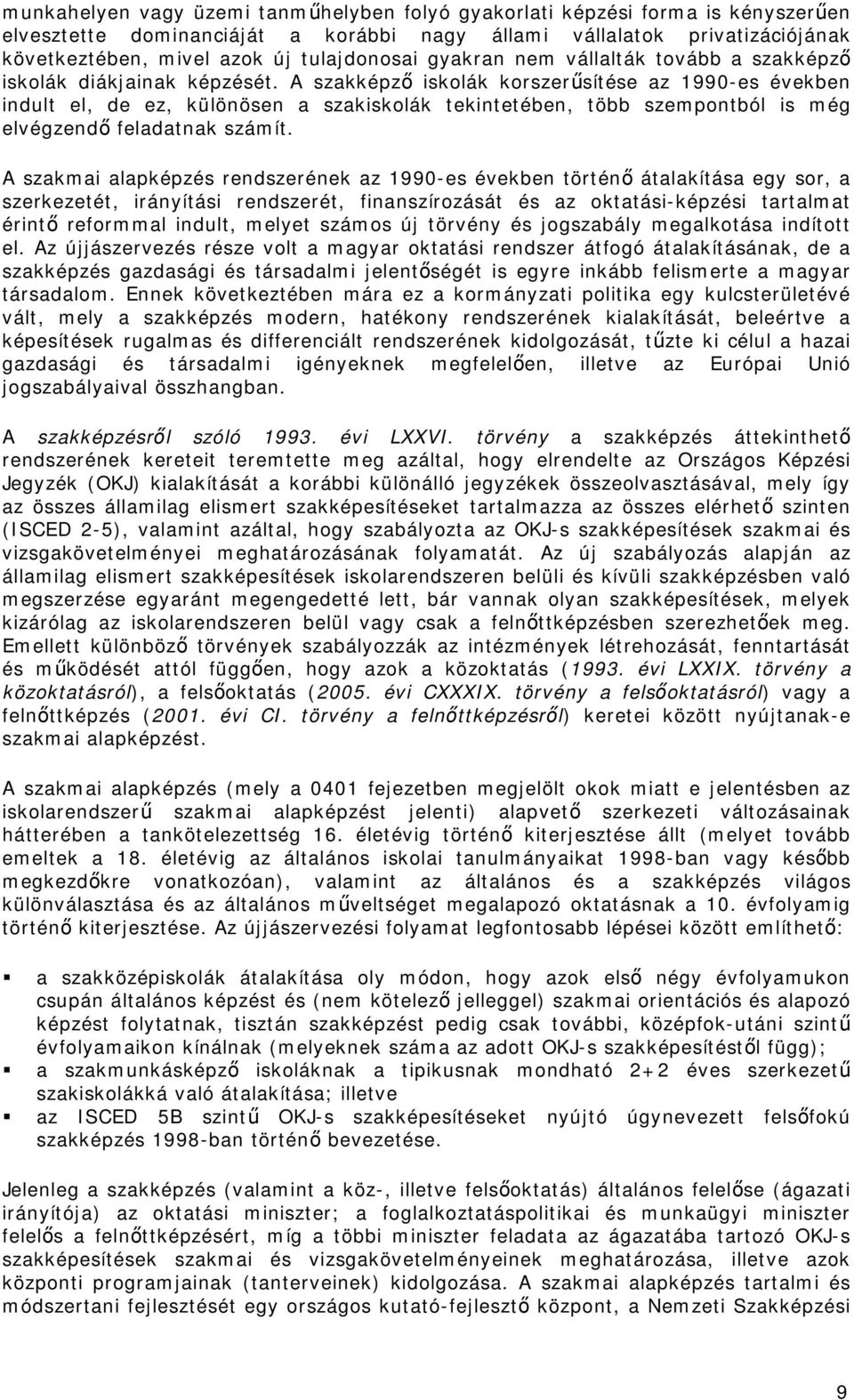 munkahelyen vagy üzemi tanműhelyben folyó gyakorlati képzési forma is kényszerűen elvesztette dominanciáját a korábbi nagy állami vállalatok privatizációjának következtében, mivel azok új tulajdonosai gyakran nem vállalták tovább a szakképző iskolák diákjainak képzését. A szakképző iskolák korszerűsítése az 1990-es években indult el, de ez, különösen a szakiskolák tekintetében, több szempontból is még elvégzendő feladatnak számít.

A szakmai alapképzés rendszerének az 1990-es években történő átalakítása egy sor, a szerkezetét, irányítási rendszerét, finanszírozását és az oktatási-képzési tartalmat érintő reformmal indult, melyet számos új törvény és jogszabály megalkotása indított el. Az újjászervezés része volt a magyar oktatási rendszer átfogó átalakításának, de a szakképzés gazdasági és társadalmi jelentőségét is egyre inkább felismerte a magyar társadalom. Ennek következtében mára ez a kormányzati politika egy kulcsterületévé vált, mely a szakképzés modern, hatékony rendszerének kialakítását, beleértve a képesítések rugalmas és differenciált rendszerének kidolgozását, tűzte ki célul a hazai gazdasági és társadalmi igényeknek megfelelően, illetve az Európai Unió jogszabályaival összhangban.

A szakképzésről szóló 1993. évi LXXVI. törvény a szakképzés áttekinthető rendszerének kereteit teremtette meg azáltal, hogy elrendelte az Országos Képzési Jegyzék (OKJ) kialakítását a korábbi különálló jegyzékek összeolvasztásával, mely így az összes államilag elismert szakképesítéseket tartalmazza az összes elérhető szinten (ISCED 2-5), valamint azáltal, hogy szabályozta az OKJ-s szakképesítések szakmai és vizsgakövetelményei meghatározásának folyamatát. Az új szabályozás alapján az államilag elismert szakképesítések iskolarendszeren belüli és kívüli szakképzésben való megszerzése egyaránt megengedetté lett, bár vannak olyan szakképesítések, melyek kizárólag az iskolarendszeren belül vagy csak a felnőttképzésben szerezhetőek meg. Emellett különböző törvények szabályozzák az intézmények létrehozását, fenntartását és működését attól függően, hogy azok a közoktatás (1993. évi LXXIX. törvény a közoktatásról), a felsőoktatás (2005. évi CXXXIX. törvény a felsőoktatásról) vagy a felnőttképzés (2001. évi CI. törvény a felnőttképzésről) keretei között nyújtanak-e szakmai alapképzést.

A szakmai alapképzés (mely a 0401 fejezetben megjelölt okok miatt e jelentésben az iskolarendszerű szakmai alapképzést jelenti) alapvető szerkezeti változásainak hátterében a tankötelezettség 16. életévig történő kiterjesztése állt (melyet tovább emeltek a 18. életévig az általános iskolai tanulmányaikat 1998-ban vagy később megkezdőkre vonatkozóan), valamint az általános és a szakképzés világos különválasztása és az általános műveltséget megalapozó oktatásnak a 10. évfolyamig történő kiterjesztése. Az újjászervezési folyamat legfontosabb lépései között említhető:

▪ a szakközépiskolák átalakítása oly módon, hogy azok első négy évfolyamukon csupán általános képzést és (nem kötelező jelleggel) szakmai orientációs és alapozó képzést folytatnak, tisztán szakképzést pedig csak további, középfok-utáni szintű évfolyamaikon kínálnak (melyeknek száma az adott OKJ-s szakképesítéstől függ);
▪ a szakmunkásképző iskoláknak a tipikusnak mondható 2+2 éves szerkezetű szakiskolákká való átalakítása; illetve
▪ az ISCED 5B szintű OKJ-s szakképesítéseket nyújtó úgynevezett felsőfokú szakképzés 1998-ban történő bevezetése.

Jelenleg a szakképzés (valamint a köz-, illetve felsőoktatás) általános felelőse (ágazati irányítója) az oktatási miniszter; a foglalkoztatáspolitikai és munkaügyi miniszter felelős a felnőttképzésért, míg a többi miniszter feladata az ágazatába tartozó OKJ-s szakképesítések szakmai és vizsgakövetelményeinek meghatározása, illetve azok központi programjainak (tanterveinek) kidolgozása. A szakmai alapképzés tartalmi és módszertani fejlesztését egy országos kutató-fejlesztő központ, a Nemzeti Szakképzési

9